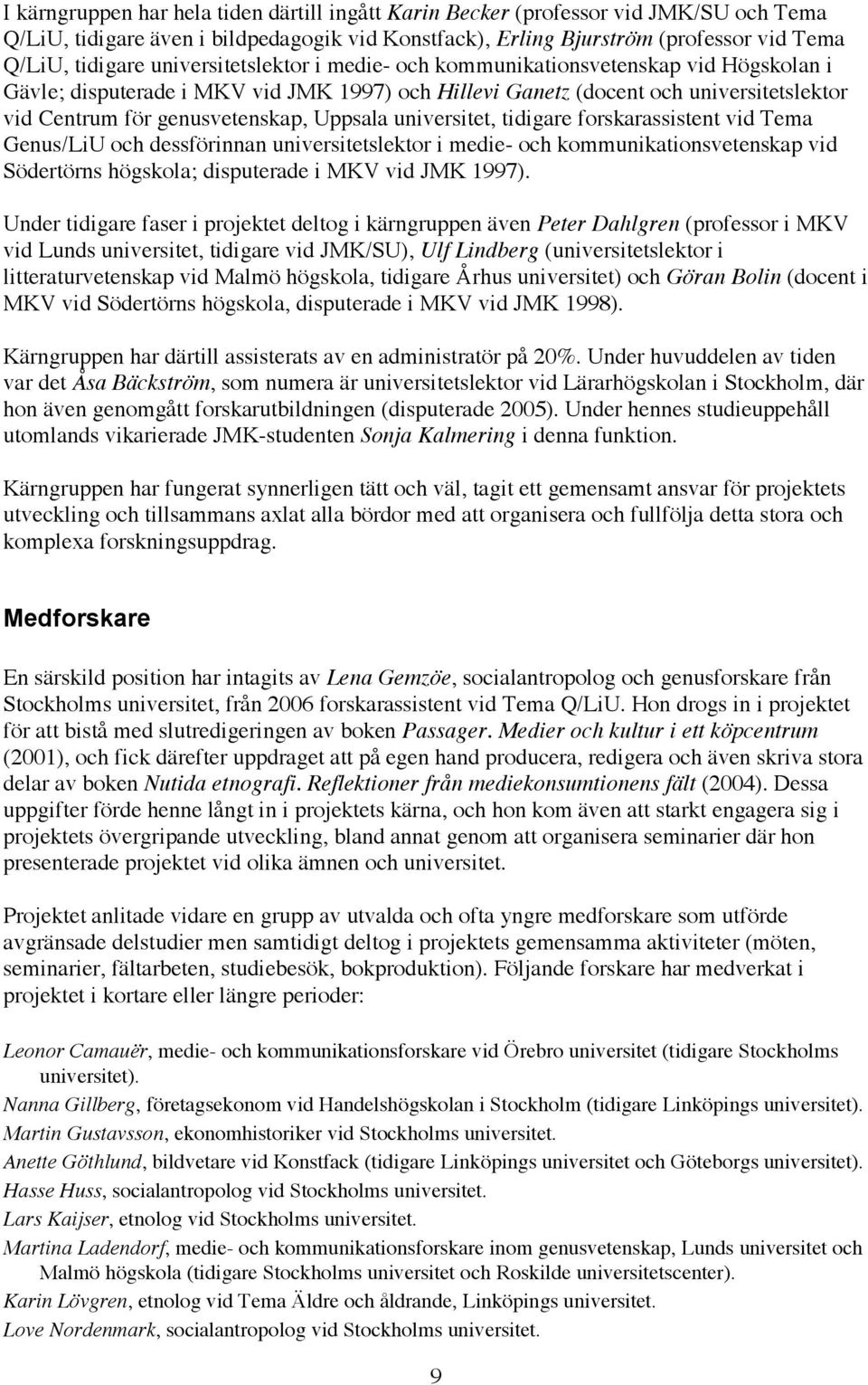 I kärngruppen har hela tiden därtill ingått Karin Becker (professor vid JMK/SU och Tema Q/LiU, tidigare även i bildpedagogik vid Konstfack), Erling Bjurström (professor vid Tema Q/LiU, tidigare universitetslektor i medie- och kommunikationsvetenskap vid Högskolan i Gävle; disputerade i MKV vid JMK 1997) och Hillevi Ganetz (docent och universitetslektor vid Centrum för genusvetenskap, Uppsala universitet, tidigare forskarassistent vid Tema Genus/LiU och dessförinnan universitetslektor i medie- och kommunikationsvetenskap vid Södertörns högskola; disputerade i MKV vid JMK 1997).

Under tidigare faser i projektet deltog i kärngruppen även Peter Dahlgren (professor i MKV vid Lunds universitet, tidigare vid JMK/SU), Ulf Lindberg (universitetslektor i litteraturvetenskap vid Malmö högskola, tidigare Århus universitet) och Göran Bolin (docent i MKV vid Södertörns högskola, disputerade i MKV vid JMK 1998).

Kärngruppen har därtill assisterats av en administratör på 20%. Under huvuddelen av tiden var det Åsa Bäckström, som numera är universitetslektor vid Lärarhögskolan i Stockholm, där hon även genomgått forskarutbildningen (disputerade 2005). Under hennes studieuppehåll utomlands vikarierade JMK-studenten Sonja Kalmering i denna funktion.

Kärngruppen har fungerat synnerligen tätt och väl, tagit ett gemensamt ansvar för projektets utveckling och tillsammans axlat alla bördor med att organisera och fullfölja detta stora och komplexa forskningsuppdrag.

Medforskare

En särskild position har intagits av Lena Gemzöe, socialantropolog och genusforskare från Stockholms universitet, från 2006 forskarassistent vid Tema Q/LiU. Hon drogs in i projektet för att bistå med slutredigeringen av boken Passager. Medier och kultur i ett köpcentrum (2001), och fick därefter uppdraget att på egen hand producera, redigera och även skriva stora delar av boken Nutida etnografi. Reflektioner från mediekonsumtionens fält (2004). Dessa uppgifter förde henne långt in i projektets kärna, och hon kom även att starkt engagera sig i projektets övergripande utveckling, bland annat genom att organisera seminarier där hon presenterade projektet vid olika ämnen och universitet.

Projektet anlitade vidare en grupp av utvalda och ofta yngre medforskare som utförde avgränsade delstudier men samtidigt deltog i projektets gemensamma aktiviteter (möten, seminarier, fältarbeten, studiebesök, bokproduktion). Följande forskare har medverkat i projektet i kortare eller längre perioder:

Leonor Camauër, medie- och kommunikationsforskare vid Örebro universitet (tidigare Stockholms universitet).
Nanna Gillberg, företagsekonom vid Handelshögskolan i Stockholm (tidigare Linköpings universitet).
Martin Gustavsson, ekonomhistoriker vid Stockholms universitet.
Anette Göthlund, bildvetare vid Konstfack (tidigare Linköpings universitet och Göteborgs universitet).
Hasse Huss, socialantropolog vid Stockholms universitet.
Lars Kaijser, etnolog vid Stockholms universitet.
Martina Ladendorf, medie- och kommunikationsforskare inom genusvetenskap, Lunds universitet och Malmö högskola (tidigare Stockholms universitet och Roskilde universitetscenter).
Karin Lövgren, etnolog vid Tema Äldre och åldrande, Linköpings universitet.
Love Nordenmark, socialantropolog vid Stockholms universitet.

9